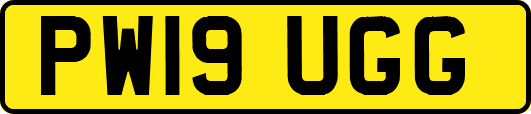 PW19 UGG